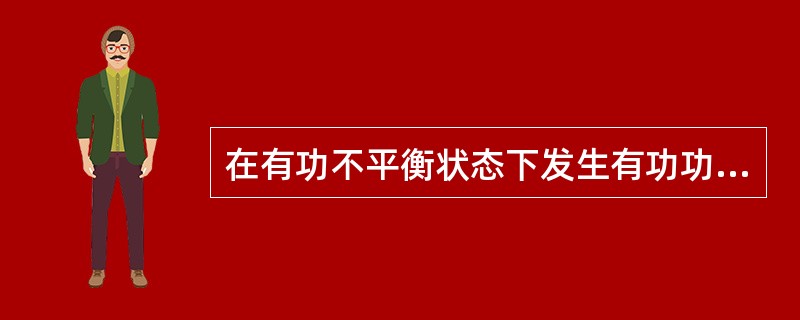 在有功不平衡状态下发生有功功...